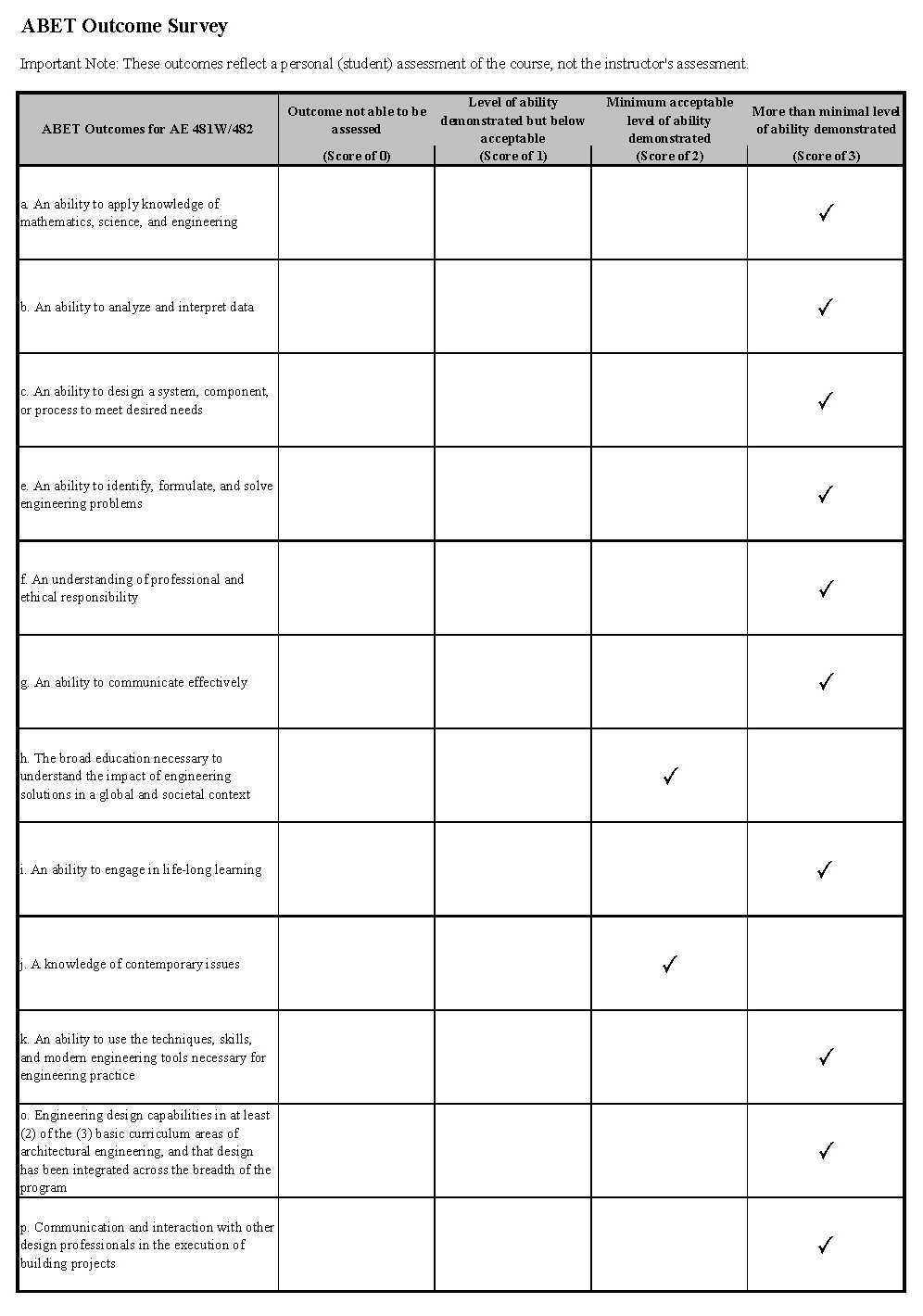 ABET Outcome Survey

Important Note: These outcomes reflect a personal (student) assessment of the course, not the instructor's assessment.

| ABET Outcomes for AE 481W/482 | Outcome not able to be assessed (Score of 0) | Level of ability demonstrated but below acceptable (Score of 1) | Minimum acceptable level of ability demonstrated (Score of 2) | More than minimal level of ability demonstrated (Score of 3) |
|---|---|---|---|---|
| a. An ability to apply knowledge of mathematics, science, and engineering | | | | ✓ |
| b. An ability to analyze and interpret data | | | | ✓ |
| c. An ability to design a system, component, or process to meet desired needs | | | | ✓ |
| e. An ability to identify, formulate, and solve engineering problems | | | | ✓ |
| f. An understanding of professional and ethical responsibility | | | | ✓ |
| g. An ability to communicate effectively | | | | ✓ |
| h. The broad education necessary to understand the impact of engineering solutions in a global and societal context | | | ✓ | |
| i. An ability to engage in life-long learning | | | | ✓ |
| j. A knowledge of contemporary issues | | | ✓ | |
| k. An ability to use the techniques, skills, and modern engineering tools necessary for engineering practice | | | | ✓ |
| o. Engineering design capabilities in at least (2) of the (3) basic curriculum areas of architectural engineering, and that design has been integrated across the breadth of the program | | | | ✓ |
| p. Communication and interaction with other design professionals in the execution of building projects | | | | ✓ |